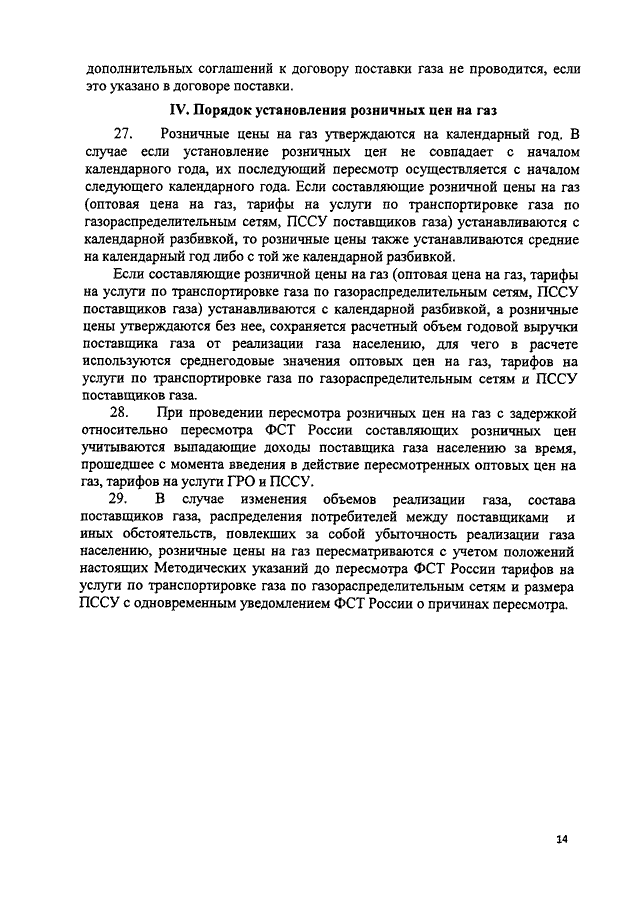 дополнительных соглашений к договору поставки газа не проводится, если это указано в договоре поставки.

IV. Порядок установления розничных цен на газ

27. Розничные цены на газ утверждаются на календарный год. В случае если установление розничных цен не совпадает с началом календарного года, их последующий пересмотр осуществляется с началом следующего календарного года. Если составляющие розничной цены на газ (оптовая цена на газ, тарифы на услуги по транспортировке газа по газораспределительным сетям, ПССУ поставщиков газа) устанавливаются с календарной разбивкой, то розничные цены также устанавливаются средние на календарный год либо с той же календарной разбивкой.

Если составляющие розничной цены на газ (оптовая цена на газ, тарифы на услуги по транспортировке газа по газораспределительным сетям, ПССУ поставщиков газа) устанавливаются с календарной разбивкой, а розничные цены утверждаются без нее, сохраняется расчетный объем годовой выручки поставщика газа от реализации газа населению, для чего в расчете используются среднегодовые значения оптовых цен на газ, тарифов на услуги по транспортировке газа по газораспределительным сетям и ПССУ поставщиков газа.

28. При проведении пересмотра розничных цен на газ с задержкой относительно пересмотра ФСТ России составляющих розничных цен учитываются выпадающие доходы поставщика газа населению за время, прошедшее с момента введения в действие пересмотренных оптовых цен на газ, тарифов на услуги ГРО и ПССУ.

29. В случае изменения объемов реализации газа, состава поставщиков газа, распределения потребителей между поставщиками и иных обстоятельств, повлекших за собой убыточность реализации газа населению, розничные цены на газ пересматриваются с учетом положений настоящих Методических указаний до пересмотра ФСТ России тарифов на услуги по транспортировке газа по газораспределительным сетям и размера ПССУ с одновременным уведомлением ФСТ России о причинах пересмотра.

14